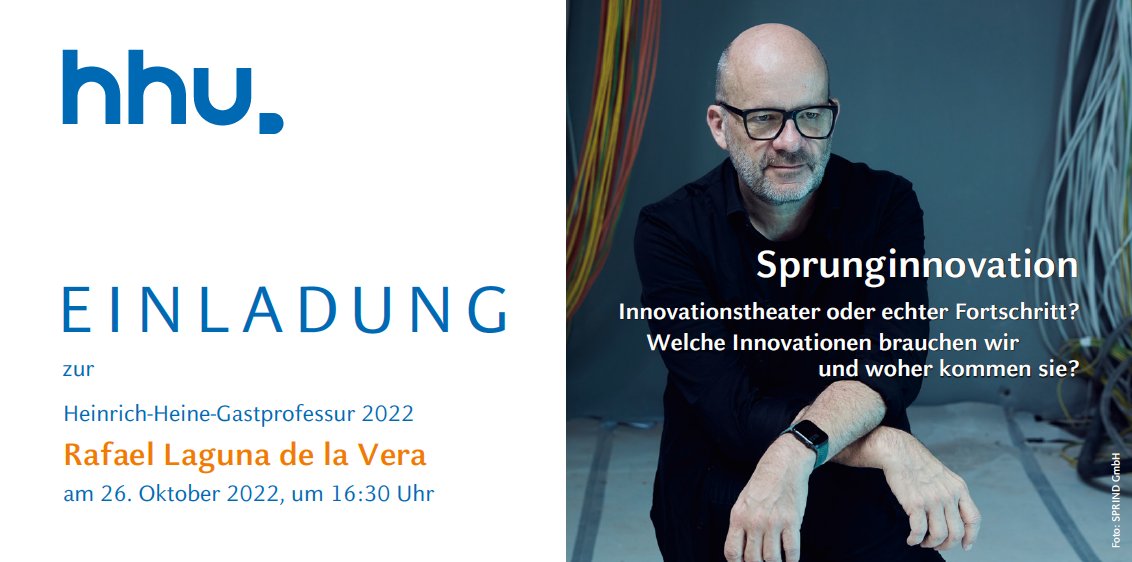 hhu.

EINLADUNG

zur

Heinrich-Heine-Gastprofessur 2022

Rafael Laguna de la Vera

am 26. Oktober 2022, um 16:30 Uhr

Sprunginnovation

Innovationstheater oder echter Fortschritt?

Welche Innovationen brauchen wir und woher kommen sie?

Foto: SPRIND GmbH